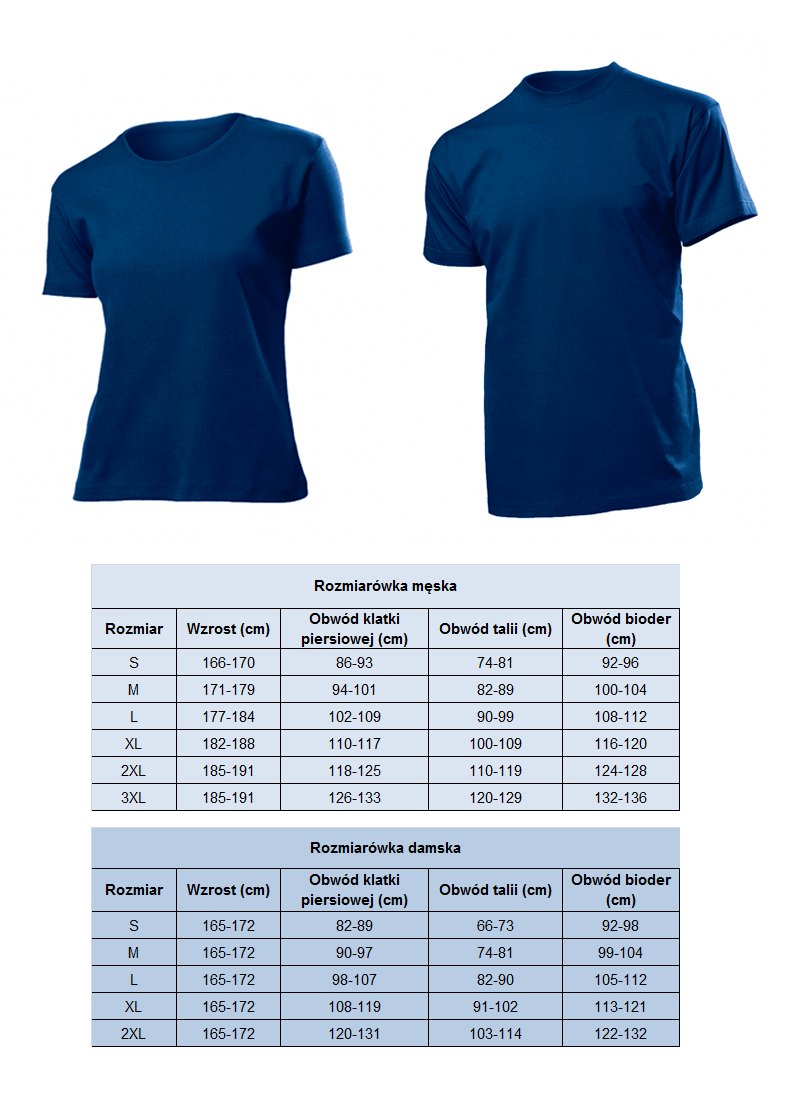 Rozmiarówka męska

| Rozmiar | Wzrost (cm) | Obwód klatki piersiowej (cm) | Obwód talii (cm) | Obwód bioder (cm) |
|---|---|---|---|---|
| S | 166-170 | 86-93 | 74-81 | 92-96 |
| M | 171-179 | 94-101 | 82-89 | 100-104 |
| L | 177-184 | 102-109 | 90-99 | 108-112 |
| XL | 182-188 | 110-117 | 100-109 | 116-120 |
| 2XL | 185-191 | 118-125 | 110-119 | 124-128 |
| 3XL | 185-191 | 126-133 | 120-129 | 132-136 |

Rozmiarówka damska

| Rozmiar | Wzrost (cm) | Obwód klatki piersiowej (cm) | Obwód talii (cm) | Obwód bioder (cm) |
|---|---|---|---|---|
| S | 165-172 | 82-89 | 66-73 | 92-98 |
| M | 165-172 | 90-97 | 74-81 | 99-104 |
| L | 165-172 | 98-107 | 82-90 | 105-112 |
| XL | 165-172 | 108-119 | 91-102 | 113-121 |
| 2XL | 165-172 | 120-131 | 103-114 | 122-132 |